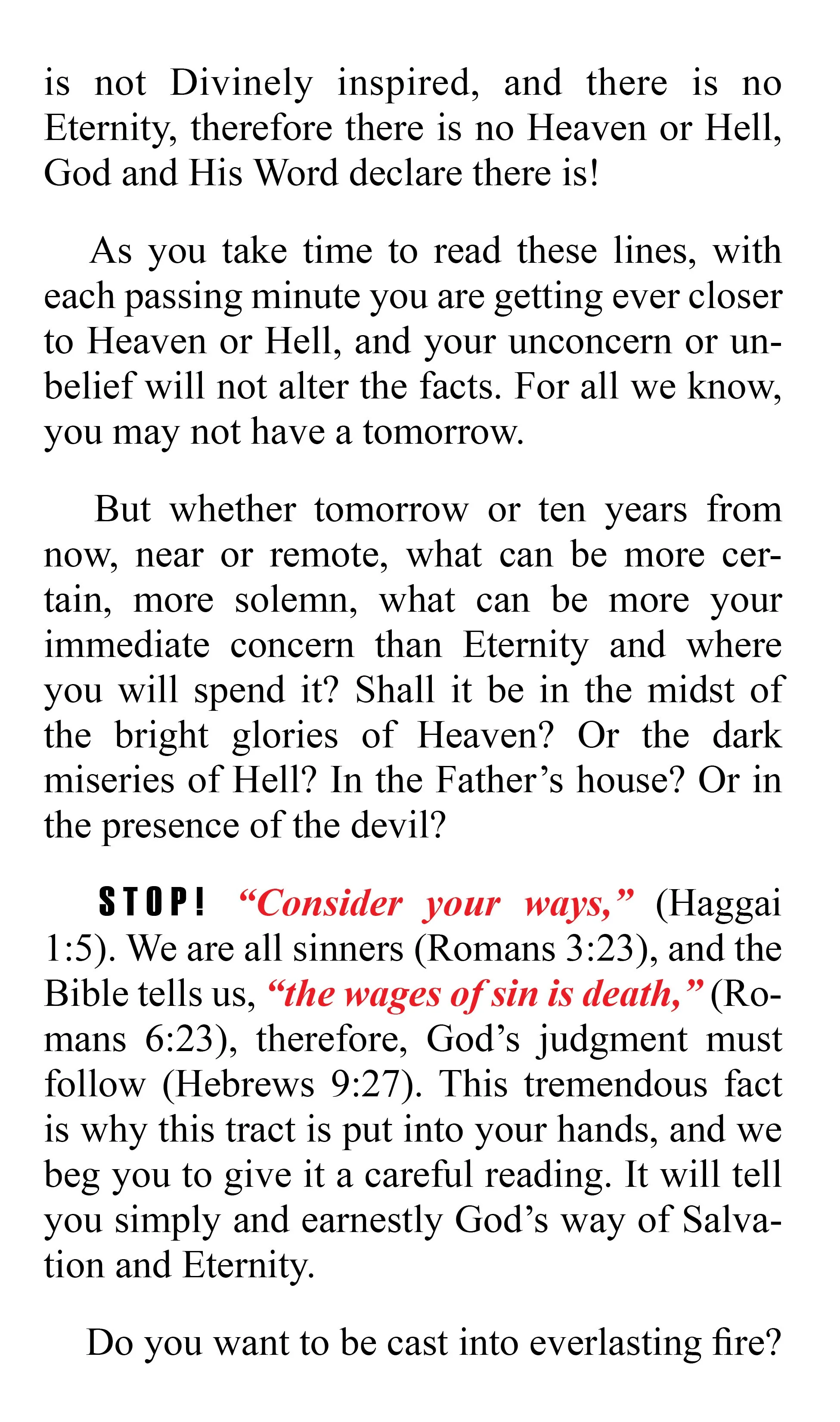 is not Divinely inspired, and there is no Eternity, therefore there is no Heaven or Hell, God and His Word declare there is!

As you take time to read these lines, with each passing minute you are getting ever closer to Heaven or Hell, and your unconcern or unbelief will not alter the facts. For all we know, you may not have a tomorrow.

But whether tomorrow or ten years from now, near or remote, what can be more certain, more solemn, what can be more your immediate concern than Eternity and where you will spend it? Shall it be in the midst of the bright glories of Heaven? Or the dark miseries of Hell? In the Father's house? Or in the presence of the devil?

STOP! "Consider your ways," (Haggai 1:5). We are all sinners (Romans 3:23), and the Bible tells us, "the wages of sin is death," (Romans 6:23), therefore, God's judgment must follow (Hebrews 9:27). This tremendous fact is why this tract is put into your hands, and we beg you to give it a careful reading. It will tell you simply and earnestly God's way of Salvation and Eternity.

Do you want to be cast into everlasting fire?